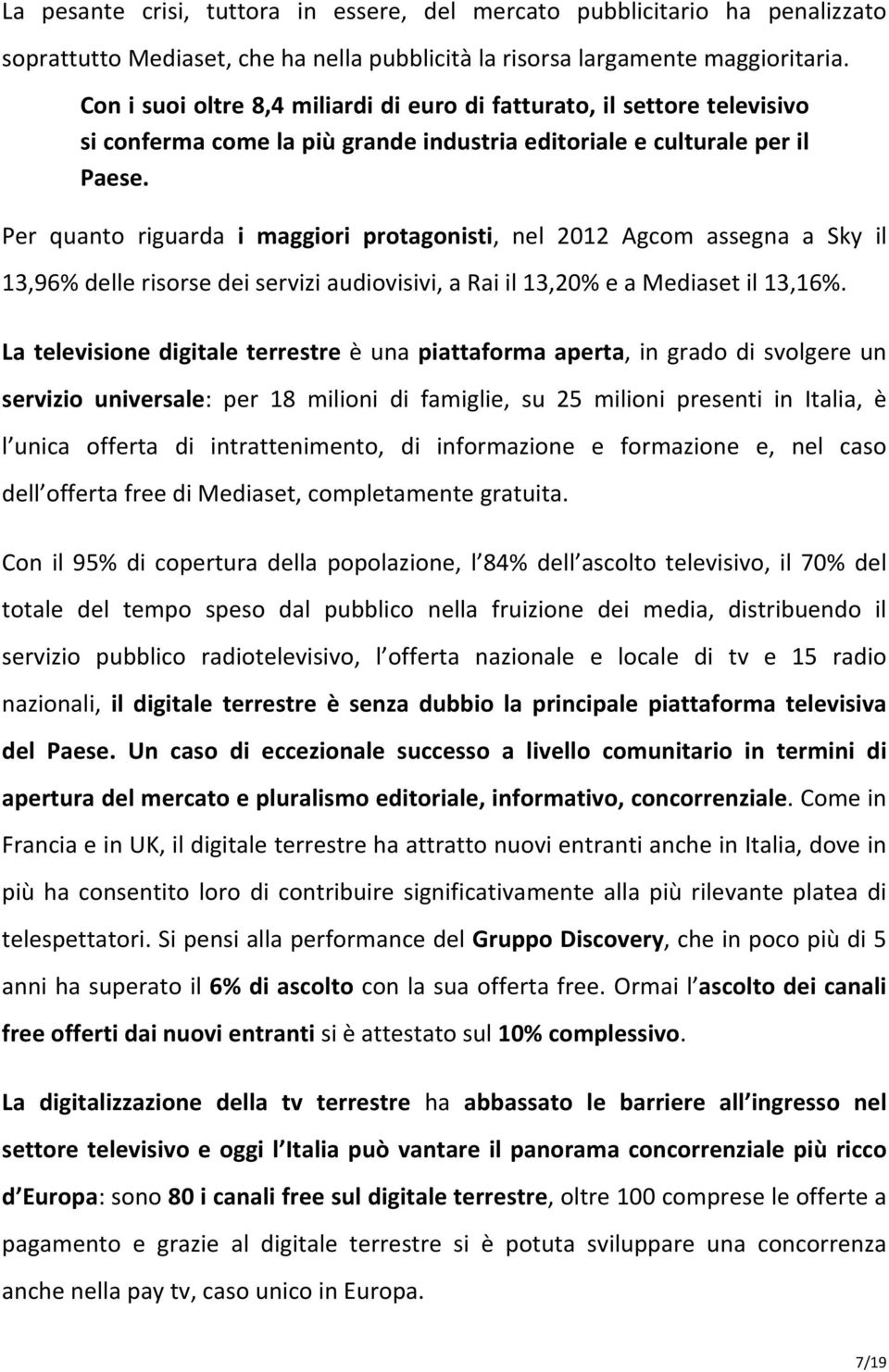 La pesante crisi, tuttora in essere, del mercato pubblicitario ha penalizzato soprattutto Mediaset, che ha nella pubblicità la risorsa largamente maggioritaria.

Con i suoi oltre 8,4 miliardi di euro di fatturato, il settore televisivo si conferma come la più grande industria editoriale e culturale per il Paese.

Per quanto riguarda i maggiori protagonisti, nel 2012 Agcom assegna a Sky il 13,96% delle risorse dei servizi audiovisivi, a Rai il 13,20% e a Mediaset il 13,16%.

La televisione digitale terrestre è una piattaforma aperta, in grado di svolgere un servizio universale: per 18 milioni di famiglie, su 25 milioni presenti in Italia, è l unica offerta di intrattenimento, di informazione e formazione e, nel caso dell offerta free di Mediaset, completamente gratuita.

Con il 95% di copertura della popolazione, l 84% dell ascolto televisivo, il 70% del totale del tempo speso dal pubblico nella fruizione dei media, distribuendo il servizio pubblico radiotelevisivo, l offerta nazionale e locale di tv e 15 radio nazionali, il digitale terrestre è senza dubbio la principale piattaforma televisiva del Paese. Un caso di eccezionale successo a livello comunitario in termini di apertura del mercato e pluralismo editoriale, informativo, concorrenziale. Come in Francia e in UK, il digitale terrestre ha attratto nuovi entranti anche in Italia, dove in più ha consentito loro di contribuire significativamente alla più rilevante platea di telespettatori. Si pensi alla performance del Gruppo Discovery, che in poco più di 5 anni ha superato il 6% di ascolto con la sua offerta free. Ormai l ascolto dei canali free offerti dai nuovi entranti si è attestato sul 10% complessivo.

La digitalizzazione della tv terrestre ha abbassato le barriere all ingresso nel settore televisivo e oggi l Italia può vantare il panorama concorrenziale più ricco d Europa: sono 80 i canali free sul digitale terrestre, oltre 100 comprese le offerte a pagamento e grazie al digitale terrestre si è potuta sviluppare una concorrenza anche nella pay tv, caso unico in Europa.

7/19